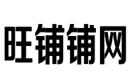 旺铺铺网